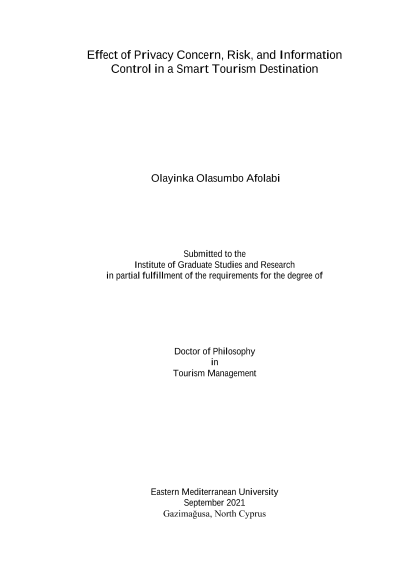 Effect of Privacy Concern, Risk, and Information Control in a Smart Tourism Destination

Olayinka Olasumbo Afolabi

Submitted to the
Institute of Graduate Studies and Research
in partial fulfillment of the requirements for the degree of

Doctor of Philosophy
in
Tourism Management

Eastern Mediterranean University
September 2021
Gazimağusa, North Cyprus